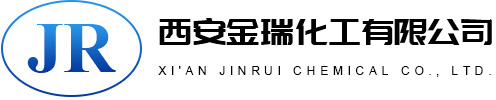 JR

西安金瑞化工有限公司

XI'AN JINRUI CHEMICAL CO., LTD.